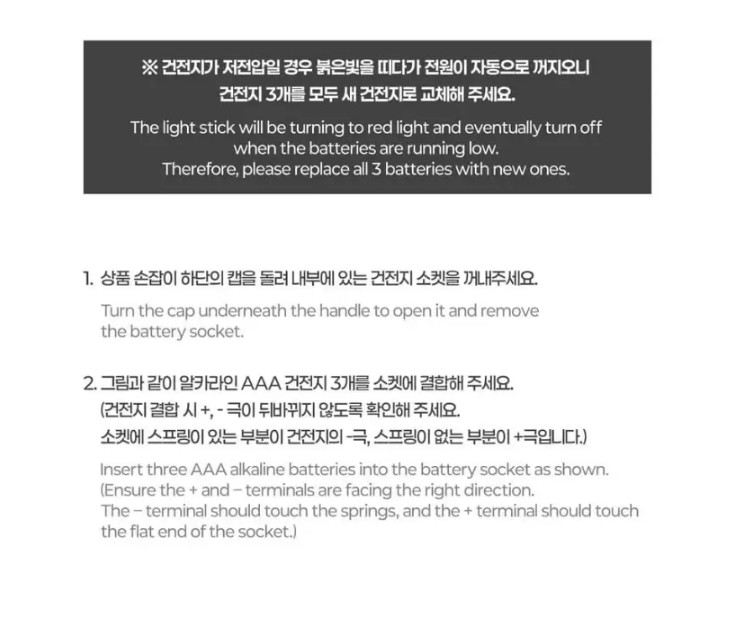 ※ 건전지가 저전압일 경우 붉은빛을 띠다가 전원이 자동으로 꺼지오니
건전지 3개를 모두 새 건전지로 교체해 주세요.

The light stick will be turning to red light and eventually turn off when the batteries are running low.
Therefore, please replace all 3 batteries with new ones.

1. 상품 손잡이 하단의 캡을 돌려 내부에 있는 건전지 소켓을 꺼내주세요.

Turn the cap underneath the handle to open it and remove the battery socket.

2. 그림과 같이 알카라인 AAA 건전지 3개를 소켓에 결합해 주세요.
(건전지 결합 시 +, - 극이 뒤바뀌지 않도록 확인해 주세요.
소켓에 스프링이 있는 부분이 건전지의 -극, 스프링이 없는 부분이 +극입니다.)

Insert three AAA alkaline batteries into the battery socket as shown.
(Ensure the + and – terminals are facing the right direction.
The – terminal should touch the springs, and the + terminal should touch the flat end of the socket.)